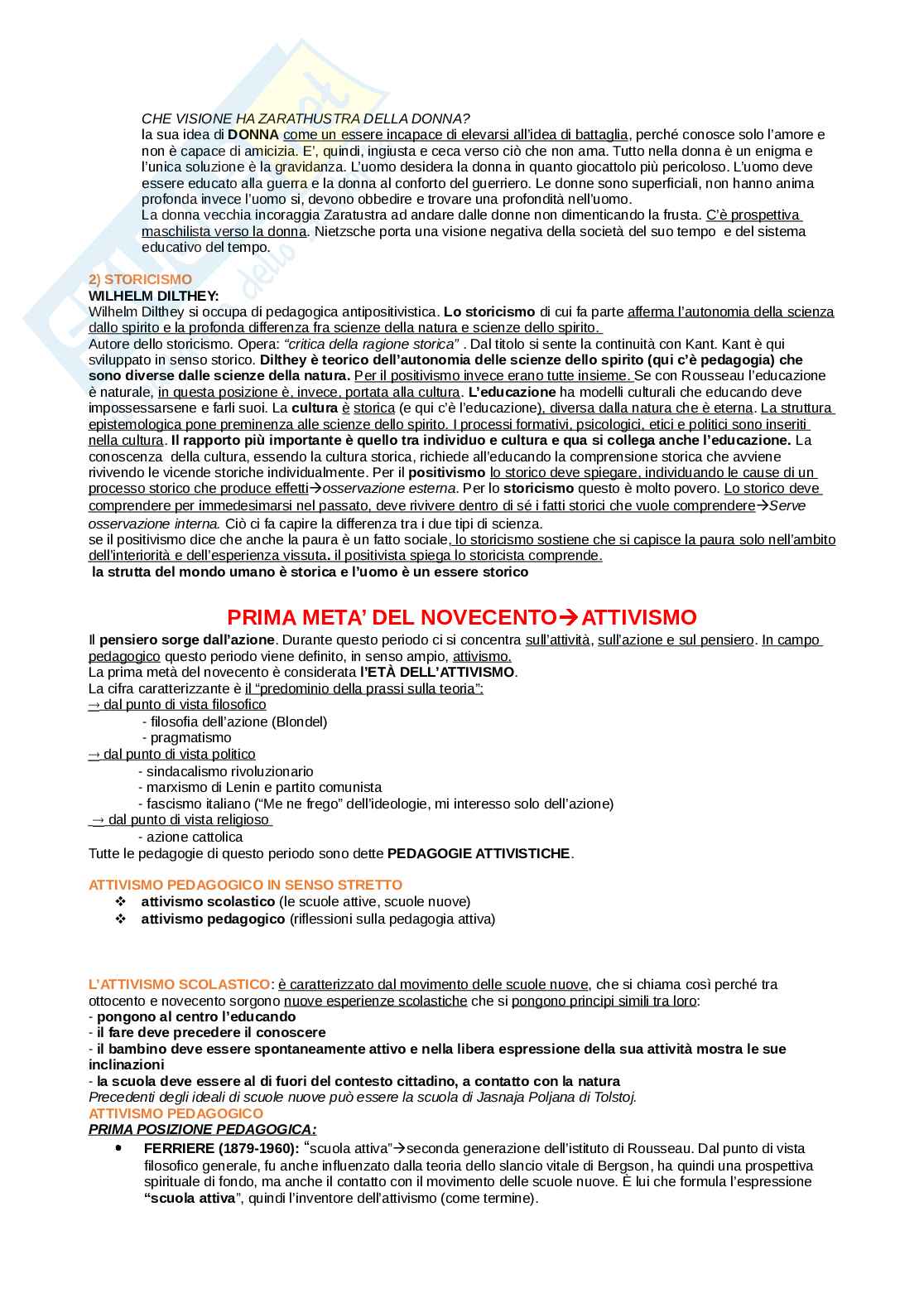 CHE VISIONE HA ZARATHUSTRA DELLA DONNA?
la sua idea di DONNA come un essere incapace di elevarsi all'idea di battaglia, perché conosce solo l'amore e non è capace di amicizia. E', quindi, ingiusta e ceca verso ciò che non ama. Tutto nella donna è un enigma e l'unica soluzione è la gravidanza. L'uomo desidera la donna in quanto giocattolo più pericoloso. L'uomo deve essere educato alla guerra e la donna al conforto del guerriero. Le donne sono superficiali, non hanno anima profonda invece l'uomo si, devono obbedire e trovare una profondità nell'uomo.
La donna vecchia incoraggia Zaratustra ad andare dalle donne non dimenticando la frusta. C'è prospettiva maschilista verso la donna. Nietzsche porta una visione negativa della società del suo tempo e del sistema educativo del tempo.

2) STORICISMO
WILHELM DILTHEY:
Wilhelm Dilthey si occupa di pedagogica antipositivistica. Lo storicismo di cui fa parte afferma l'autonomia della scienza dallo spirito e la profonda differenza fra scienze della natura e scienze dello spirito.
Autore dello storicismo. Opera: "critica della ragione storica" . Dal titolo si sente la continuità con Kant. Kant è qui sviluppato in senso storico. Dilthey è teorico dell'autonomia delle scienze dello spirito (qui c'è pedagogia) che sono diverse dalle scienze della natura. Per il positivismo invece erano tutte insieme. Se con Rousseau l'educazione è naturale, in questa posizione è, invece, portata alla cultura. L'educazione ha modelli culturali che educando deve impossessarsene e farli suoi. La cultura è storica (e qui c'è l'educazione), diversa dalla natura che è eterna. La struttura epistemologica pone preminenza alle scienze dello spirito. I processi formativi, psicologici, etici e politici sono inseriti nella cultura. Il rapporto più importante è quello tra individuo e cultura e qua si collega anche l'educazione. La conoscenza della cultura, essendo la cultura storica, richiede all'educando la comprensione storica che avviene rivivendo le vicende storiche individualmente. Per il positivismo lo storico deve spiegare, individuando le cause di un processo storico che produce effetti→osservazione esterna. Per lo storicismo questo è molto povero. Lo storico deve comprendere per immedesimarsi nel passato, deve rivivere dentro di sé i fatti storici che vuole comprendere→Serve osservazione interna. Ciò ci fa capire la differenza tra i due tipi di scienza.
se il positivismo dice che anche la paura è un fatto sociale, lo storicismo sostiene che si capisce la paura solo nell'ambito dell'interiorità e dell'esperienza vissuta. il positivista spiega lo storicista comprende.
la strutta del mondo umano è storica e l'uomo è un essere storico

PRIMA META' DEL NOVECENTO→ATTIVISMO
Il pensiero sorge dall'azione. Durante questo periodo ci si concentra sull'attività, sull'azione e sul pensiero. In campo pedagogico questo periodo viene definito, in senso ampio, attivismo.
La prima metà del novecento è considerata l'ETÀ DELL'ATTIVISMO.
La cifra caratterizzante è il "predominio della prassi sulla teoria":
→ dal punto di vista filosofico
- filosofia dell'azione (Blondel)
- pragmatismo
→ dal punto di vista politico
- sindacalismo rivoluzionario
- marxismo di Lenin e partito comunista
- fascismo italiano ("Me ne frego" dell'ideologie, mi interesso solo dell'azione)
→ dal punto di vista religioso
- azione cattolica
Tutte le pedagogie di questo periodo sono dette PEDAGOGIE ATTIVISTICHE.

ATTIVISMO PEDAGOGICO IN SENSO STRETTO
❖ attivismo scolastico (le scuole attive, scuole nuove)
❖ attivismo pedagogico (riflessioni sulla pedagogia attiva)

L'ATTIVISMO SCOLASTICO: è caratterizzato dal movimento delle scuole nuove, che si chiama così perché tra ottocento e novecento sorgono nuove esperienze scolastiche che si pongono principi simili tra loro:
- pongono al centro l'educando
- il fare deve precedere il conoscere
- il bambino deve essere spontaneamente attivo e nella libera espressione della sua attività mostra le sue inclinazioni
- la scuola deve essere al di fuori del contesto cittadino, a contatto con la natura
Precedenti degli ideali di scuole nuove può essere la scuola di Jasnaja Poljana di Tolstoj.
ATTIVISMO PEDAGOGICO
PRIMA POSIZIONE PEDAGOGICA:
• FERRIERE (1879-1960): "scuola attiva"→seconda generazione dell'istituto di Rousseau. Dal punto di vista filosofico generale, fu anche influenzato dalla teoria dello slancio vitale di Bergson, ha quindi una prospettiva spirituale di fondo, ma anche il contatto con il movimento delle scuole nuove. È lui che formula l'espressione "scuola attiva", quindi l'inventore dell'attivismo (come termine).